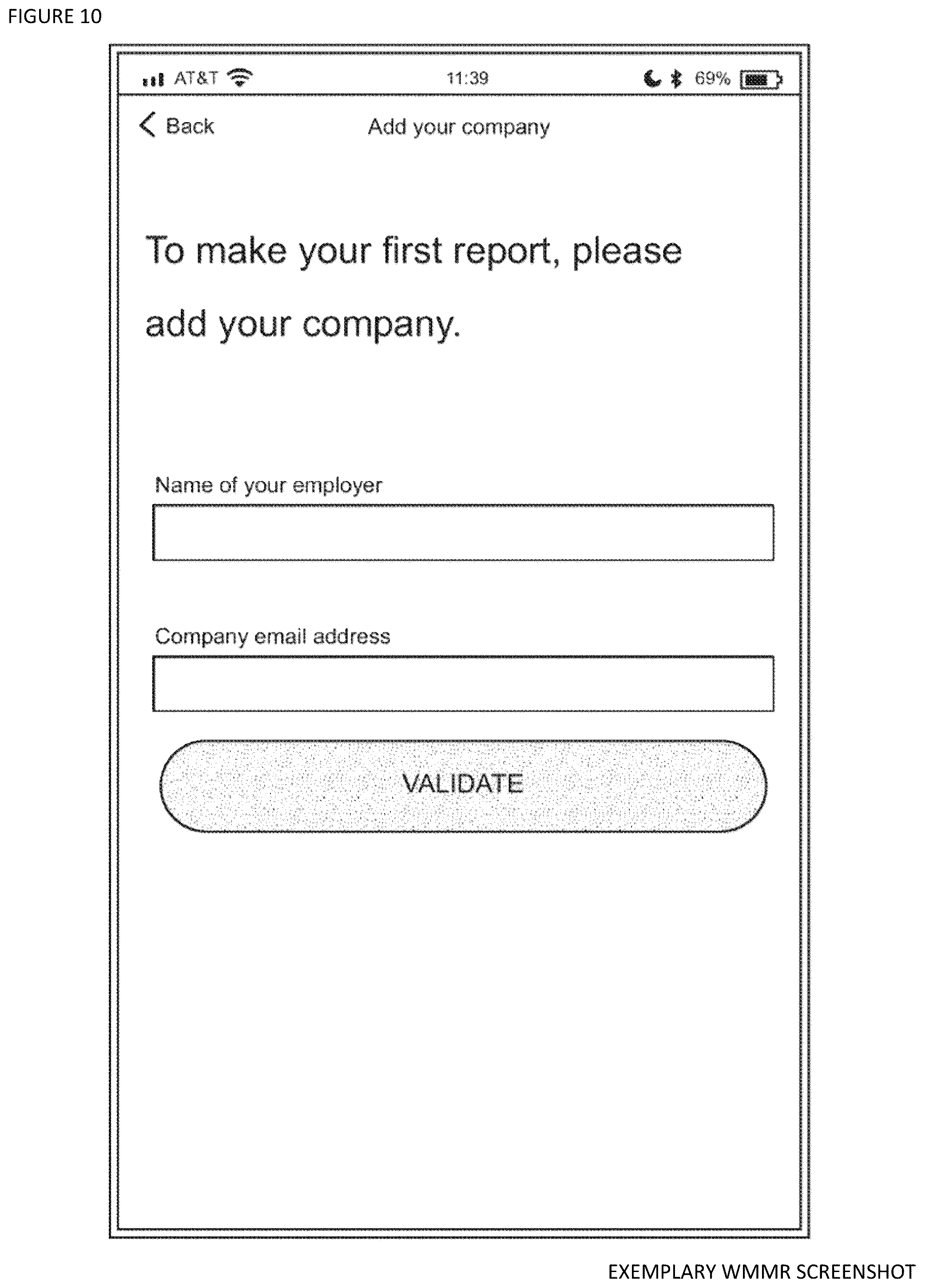 FIGURE 10

AT&T 11:39 69%

Back Add your company

To make your first report, please add your company.

Name of your employer

Company email address

VALIDATE

EXEMPLARY WMMR SCREENSHOT